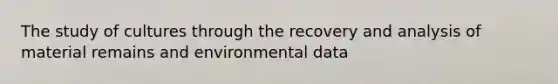 The study of cultures through the recovery and analysis of material remains and environmental data